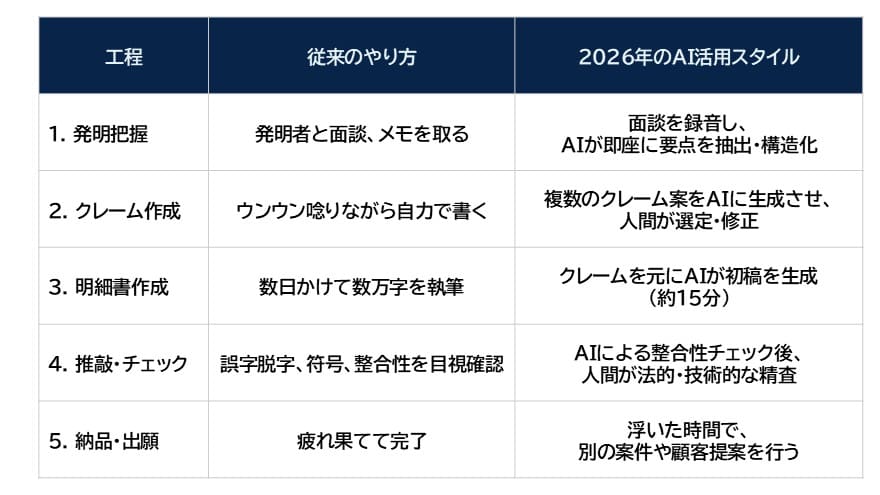 | 工程 | 従来のやり方 | 2026年のAI活用スタイル |
|---|---|---|
| 1.発明把握 | 発明者と面談、メモを取る | 面談を録音し、AIが即座に要点を抽出・構造化 |
| 2.クレーム作成 | ウンウン唸りながら自力で書く | 複数のクレーム案をAIに生成させ、人間が選定・修正 |
| 3.明細書作成 | 数日かけて数万字を執筆 | クレームを元にAIが初稿を生成（約15分） |
| 4.推敲・チェック | 誤字脱字、符号、整合性を目視確認 | AIによる整合性チェック後、人間が法的・技術的な精査 |
| 5.納品・出願 | 疲れ果てて完了 | 浮いた時間で、別の案件や顧客提案を行う |